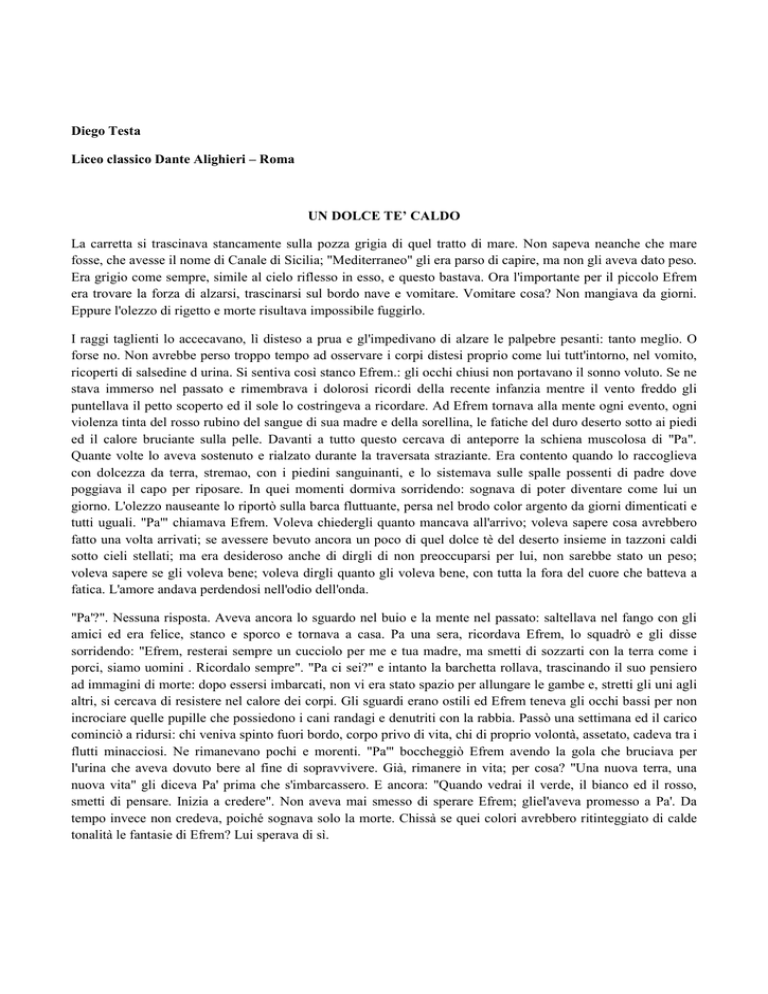 Diego Testa

Liceo classico Dante Alighieri – Roma

UN DOLCE TE' CALDO

La carretta si trascinava stancamente sulla pozza grigia di quel tratto di mare. Non sapeva neanche che mare fosse, che avesse il nome di Canale di Sicilia; "Mediterraneo" gli era parso di capire, ma non gli aveva dato peso. Era grigio come sempre, simile al cielo riflesso in esso, e questo bastava. Ora l'importante per il piccolo Efrem era trovare la forza di alzarsi, trascinarsi sul bordo nave e vomitare. Vomitare cosa? Non mangiava da giorni. Eppure l'olezzo di rigetto e morte risultava impossibile fuggirlo.

I raggi taglienti lo accecavano, lì disteso a prua e gl'impedivano di alzare le palpebre pesanti: tanto meglio. O forse no. Non avrebbe perso troppo tempo ad osservare i corpi distesi proprio come lui tutt'intorno, nel vomito, ricoperti di salsedine d urina. Si sentiva così stanco Efrem.: gli occhi chiusi non portavano il sonno voluto. Se ne stava immerso nel passato e rimembrava i dolorosi ricordi della recente infanzia mentre il vento freddo gli puntellava il petto scoperto ed il sole lo costringeva a ricordare. Ad Efrem tornava alla mente ogni evento, ogni violenza tinta del rosso rubino del sangue di sua madre e della sorellina, le fatiche del duro deserto sotto ai piedi ed il calore bruciante sulla pelle. Davanti a tutto questo cercava di anteporre la schiena muscolosa di "Pa". Quante volte lo aveva sostenuto e rialzato durante la traversata straziante. Era contento quando lo raccoglieva con dolcezza da terra, stremao, con i piedini sanguinanti, e lo sistemava sulle spalle possenti di padre dove poggiava il capo per riposare. In quei momenti dormiva sorridendo: sognava di poter diventare come lui un giorno. L'olezzo nauseante lo riportò sulla barca fluttuante, persa nel brodo color argento da giorni dimenticati e tutti uguali. "Pa'" chiamava Efrem. Voleva chiedergli quanto mancava all'arrivo; voleva sapere cosa avrebbero fatto una volta arrivati; se avessere bevuto ancora un poco di quel dolce tè del deserto insieme in tazzoni caldi sotto cieli stellati; ma era desideroso anche di dirgli di non preoccuparsi per lui, non sarebbe stato un peso; voleva sapere se gli voleva bene; voleva dirgli quanto gli voleva bene, con tutta la fora del cuore che batteva a fatica. L'amore andava perdendosi nell'odio dell'onda.

"Pa'?". Nessuna risposta. Aveva ancora lo sguardo nel buio e la mente nel passato: saltellava nel fango con gli amici ed era felice, stanco e sporco e tornava a casa. Pa una sera, ricordava Efrem, lo squadrò e gli disse sorridendo: "Efrem, resterai sempre un cucciolo per me e tua madre, ma smetti di sozzarti con la terra come i porci, siamo uomini . Ricordalo sempre". "Pa ci sei?" e intanto la barchetta rollava, trascinando il suo pensiero ad immagini di morte: dopo essersi imbarcati, non vi era stato spazio per allungare le gambe e, stretti gli uni agli altri, si cercava di resistere nel calore dei corpi. Gli sguardi erano ostili ed Efrem teneva gli occhi bassi per non incrociare quelle pupille che possiedono i cani randagi e denutriti con la rabbia. Passò una settimana ed il carico cominciò a ridursi: chi veniva spinto fuori bordo, corpo privo di vita, chi di proprio volontà, assetato, cadeva tra i flutti minacciosi. Ne rimanevano pochi e morenti. "Pa'" boccheggiò Efrem avendo la gola che bruciava per l'urina che aveva dovuto bere al fine di sopravvivere. Già, rimanere in vita; per cosa? "Una nuova terra, una nuova vita" gli diceva Pa' prima che s'imbarcassero. E ancora: "Quando vedrai il verde, il bianco ed il rosso, smetti di pensare. Inizia a credere". Non aveva mai smesso di sperare Efrem; gliel'aveva promesso a Pa'. Da tempo invece non credeva, poiché sognava solo la morte. Chissà se quei colori avrebbero ritinteggiato di calde tonalità le fantasie di Efrem? Lui sperava di sì.